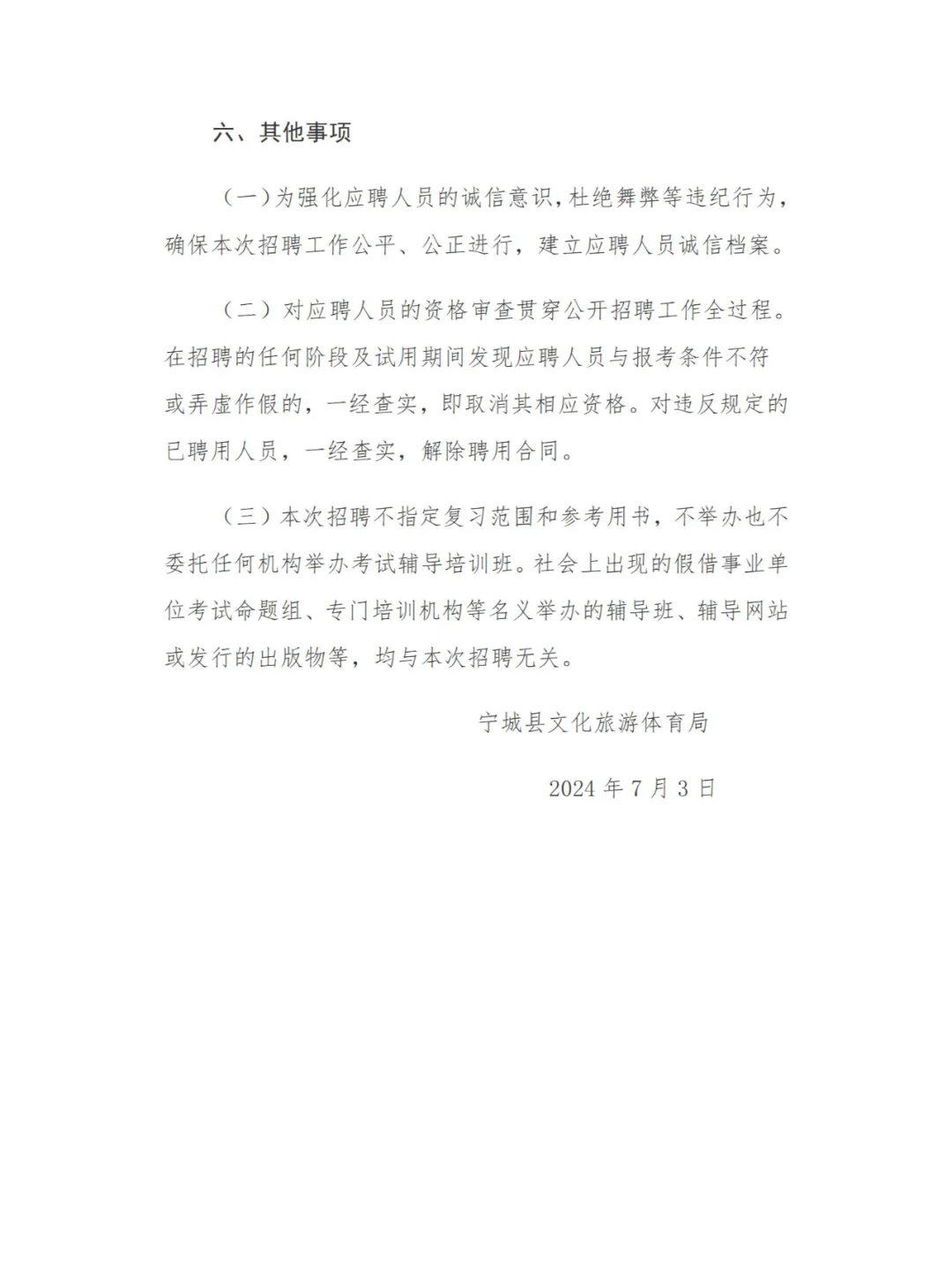 六、其他事项

（一）为强化应聘人员的诚信意识，杜绝舞弊等违纪行为，确保本次招聘工作公平、公正进行，建立应聘人员诚信档案。

（二）对应聘人员的资格审查贯穿公开招聘工作全过程。在招聘的任何阶段及试用期间发现应聘人员与报考条件不符或弄虚作假的，一经查实，即取消其相应资格。对违反规定的已聘用人员，一经查实，解除聘用合同。

（三）本次招聘不指定复习范围和参考用书，不举办也不委托任何机构举办考试辅导培训班。社会上出现的假借事业单位考试命题组、专门培训机构等名义举办的辅导班、辅导网站或发行的出版物等，均与本次招聘无关。

宁城县文化旅游体育局

2024 年 7 月 3 日